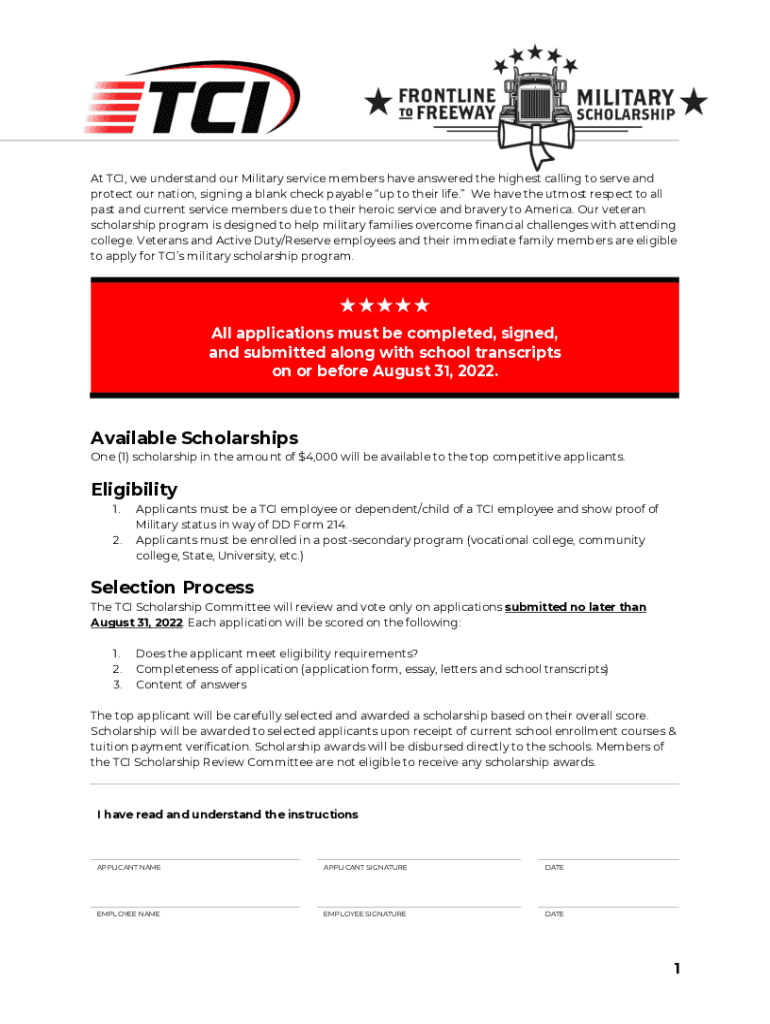 TCI

FRONTLINE TO FREEWAY MILITARY SCHOLARSHIP

At TCI, we understand our Military service members have answered the highest calling to serve and protect our nation, signing a blank check payable "up to their life." We have the utmost respect to all past and current service members due to their heroic service and bravery to America. Our veteran scholarship program is designed to help military families overcome financial challenges with attending college. Veterans and Active Duty/Reserve employees and their immediate family members are eligible to apply for TCI's military scholarship program.

★★★★★

All applications must be completed, signed, and submitted along with school transcripts on or before August 31, 2022.

Available Scholarships

One (1) scholarship in the amount of $4,000 will be available to the top competitive applicants.

Eligibility

1. Applicants must be a TCI employee or dependent/child of a TCI employee and show proof of Military status in way of DD Form 214.
2. Applicants must be enrolled in a post-secondary program (vocational college, community college, State, University, etc.)

Selection Process

The TCI Scholarship Committee will review and vote only on applications submitted no later than August 31, 2022. Each application will be scored on the following:

1. Does the applicant meet eligibility requirements?
2. Completeness of application (application form, essay, letters and school transcripts)
3. Content of answers

The top applicant will be carefully selected and awarded a scholarship based on their overall score. Scholarship will be awarded to selected applicants upon receipt of current school enrollment courses & tuition payment verification. Scholarship awards will be disbursed directly to the schools. Members of the TCI Scholarship Review Committee are not eligible to receive any scholarship awards.

I have read and understand the instructions

APPLICANT NAME

APPLICANT SIGNATURE

DATE

EMPLOYEE NAME

EMPLOYEE SIGNATURE

DATE

1